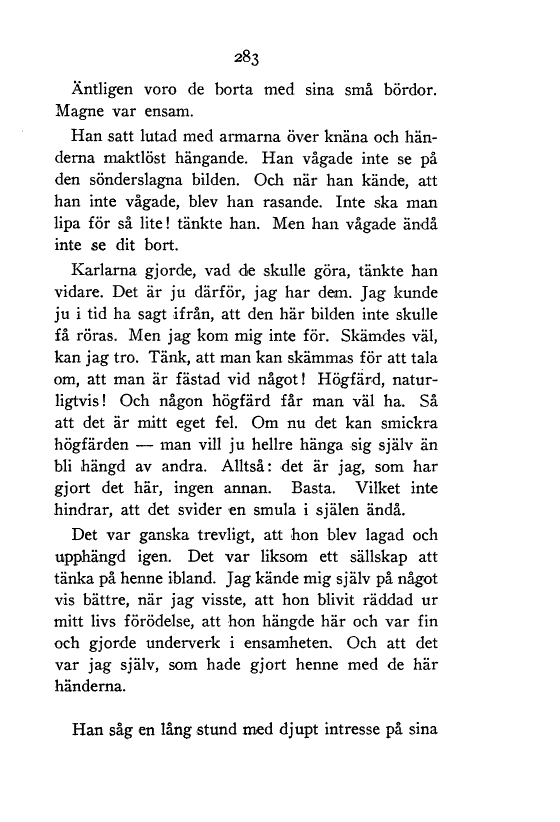 283

Äntligen voro de borta med sina små bördor. Magne var ensam.

Han satt lutad med armarna över knäna och händerna maktlöst hängande. Han vågade inte se på den sönderslagna bilden. Och när han kände, att han inte vågade, blev han rasande. Inte ska man lipa för så lite! tänkte han. Men han vågade ändå inte se dit bort.

Karlarna gjorde, vad de skulle göra, tänkte han vidare. Det är ju därför, jag har dem. Jag kunde ju i tid ha sagt ifrån, att den här bilden inte skulle få röras. Men jag kom mig inte för. Skämdes väl, kan jag tro. Tänk, att man kan skämmas för att tala om, att man är fästad vid något! Högfärd, naturligtvis! Och någon högfärd får man väl ha. Så att det är mitt eget fel. Om nu det kan smickra högfärden — man vill ju hellre hänga sig själv än bli hängd av andra. Alltså: det är jag, som har gjort det här, ingen annan. Basta. Vilket inte hindrar, att det svider en smula i själen ändå.

Det var ganska trevligt, att hon blev lagad och upphängd igen. Det var liksom ett sällskap att tänka på henne ibland. Jag kände mig själv på något vis bättre, när jag visste, att hon blivit räddad ur mitt livs förödelse, att hon hängde här och var fin och gjorde underverk i ensamheten. Och att det var jag själv, som hade gjort henne med de här händerna.

Han såg en lång stund med djupt intresse på sina